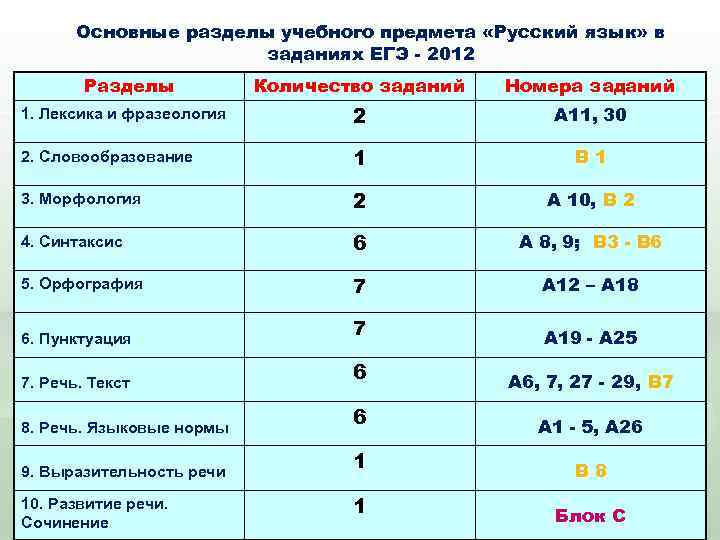 Основные разделы учебного предмета «Русский язык» в заданиях ЕГЭ - 2012

| Разделы | Количество заданий | Номера заданий |
|---|---|---|
| 1. Лексика и фразеология | 2 | А11, 30 |
| 2. Словообразование | 1 | В 1 |
| 3. Морфология | 2 | А 10, В 2 |
| 4. Синтаксис | 6 | А 8, 9; В3 - В6 |
| 5. Орфография | 7 | А12 – А18 |
| 6. Пунктуация | 7 | А19 - А25 |
| 7. Речь. Текст | 6 | А6, 7, 27 - 29, В7 |
| 8. Речь. Языковые нормы | 6 | А1 - 5, А26 |
| 9. Выразительность речи | 1 | В 8 |
| 10. Развитие речи. Сочинение | 1 | Блок С |